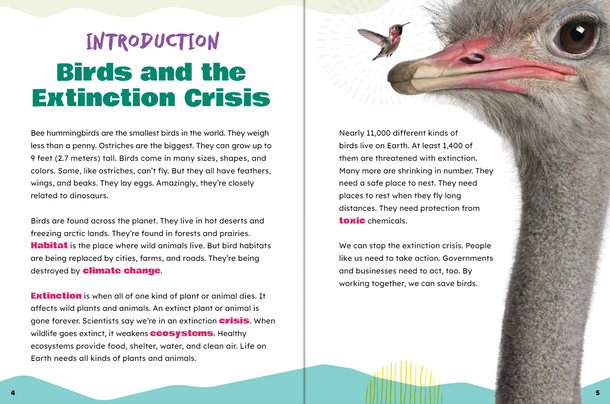 INTRODUCTION

Birds and the Extinction Crisis

Bee hummingbirds are the smallest birds in the world. They weigh less than a penny. Ostriches are the biggest. They can grow up to 9 feet (2.7 meters) tall. Birds come in many sizes, shapes, and colors. Some, like ostriches, can't fly. But they all have feathers, wings, and beaks. They lay eggs. Amazingly, they're closely related to dinosaurs.

Birds are found across the planet. They live in hot deserts and freezing arctic lands. They're found in forests and prairies. Habitat is the place where wild animals live. But bird habitats are being replaced by cities, farms, and roads. They're being destroyed by climate change.

Extinction is when all of one kind of plant or animal dies. It affects wild plants and animals. An extinct plant or animal is gone forever. Scientists say we're in an extinction crisis. When wildlife goes extinct, it weakens ecosystems. Healthy ecosystems provide food, shelter, water, and clean air. Life on Earth needs all kinds of plants and animals.

4

Nearly 11,000 different kinds of birds live on Earth. At least 1,400 of them are threatened with extinction. Many more are shrinking in number. They need a safe place to nest. They need places to rest when they fly long distances. They need protection from toxic chemicals.

We can stop the extinction crisis. People like us need to take action. Governments and businesses need to act, too. By working together, we can save birds.

5